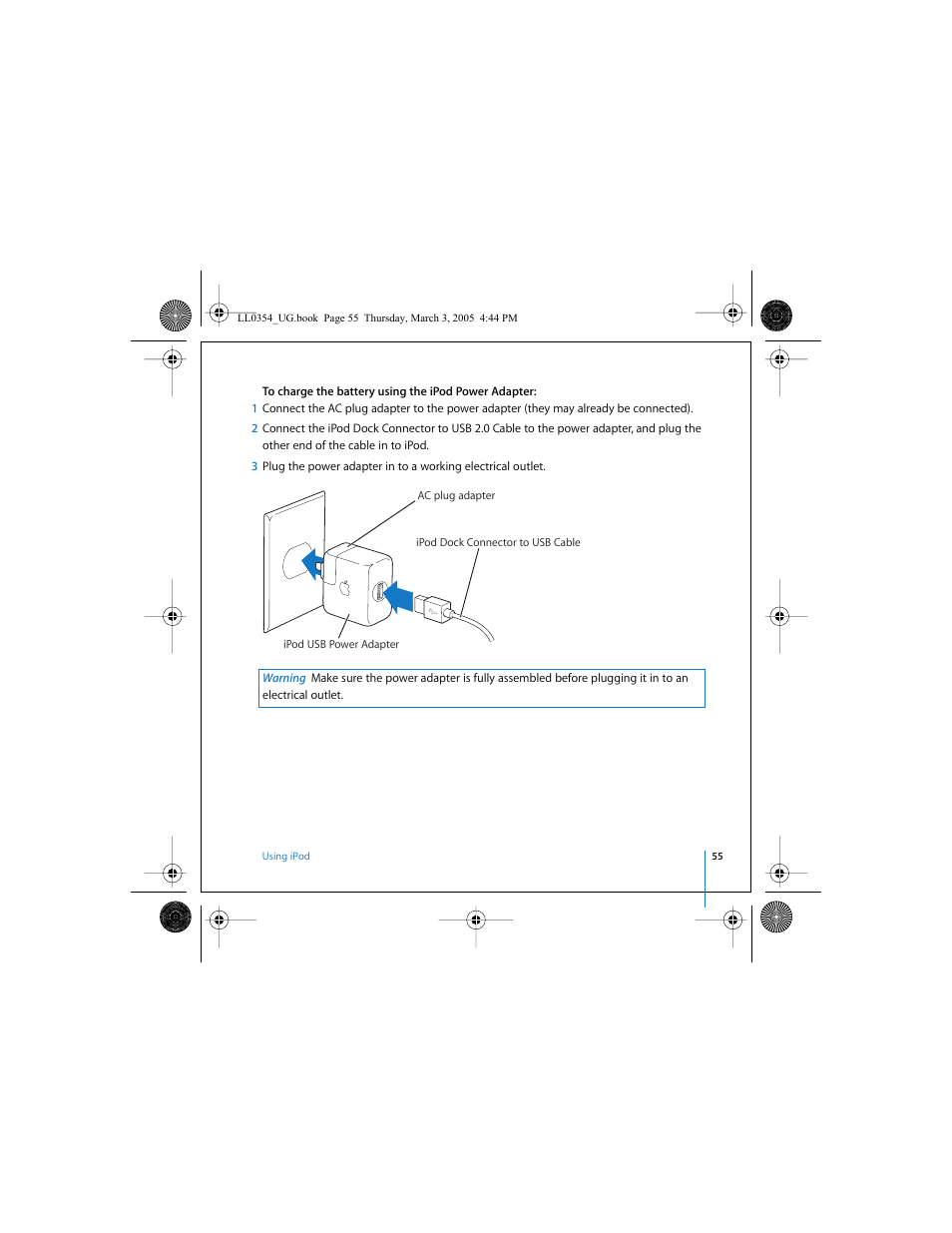 LL0354_UG.book Page 55 Thursday, March 3, 2005 4:44 PM

To charge the battery using the iPod Power Adapter:
1 Connect the AC plug adapter to the power adapter (they may already be connected).
2 Connect the iPod Dock Connector to USB 2.0 Cable to the power adapter, and plug the other end of the cable in to iPod.
3 Plug the power adapter in to a working electrical outlet.

AC plug adapter

iPod Dock Connector to USB Cable

iPod USB Power Adapter

Warning Make sure the power adapter is fully assembled before plugging it in to an electrical outlet.

Using iPod

55